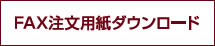 FAX注文用紙ダウンロード